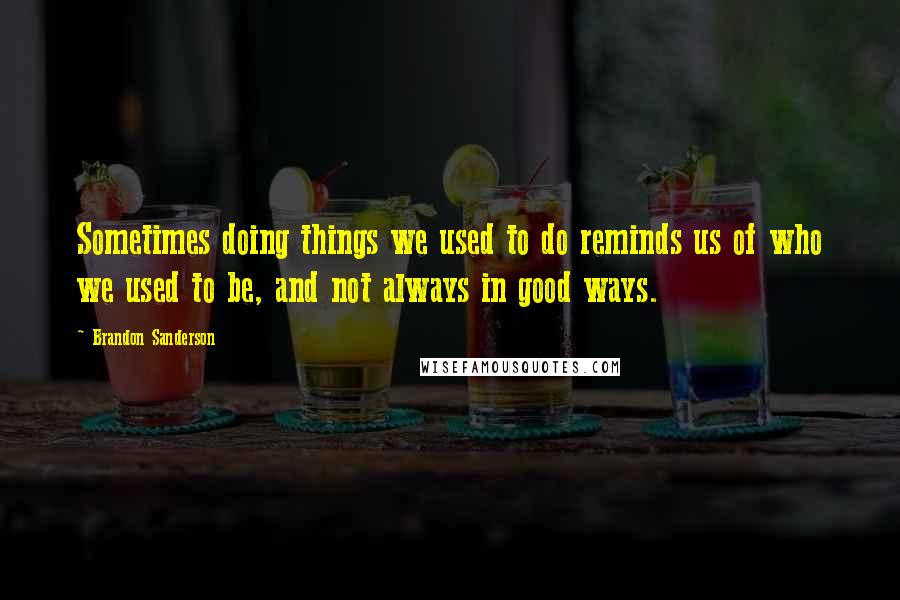 Sometimes doing things we used to do reminds us of who we used to be, and not always in good ways.

- Brandon Sanderson

WISEFAMOUSQUOTES.COM